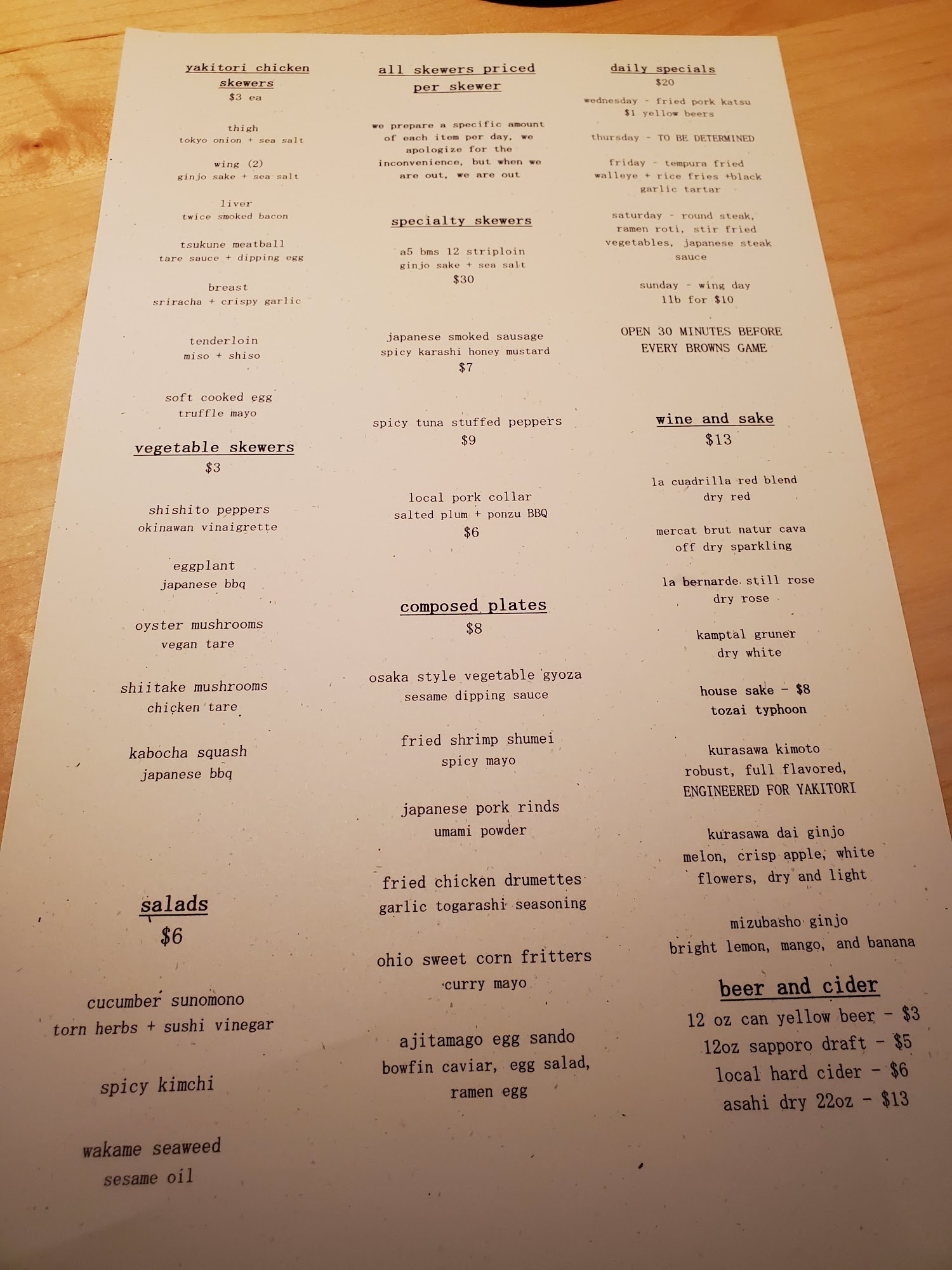 yakitori chicken skewers
$3 ea

thigh
tokyo onion + sea salt

wing (2)
ginjo sake + sea salt

liver
twice smoked bacon

tsukune meatball
tare sauce + dipping egg

breast
sriracha + crispy garlic

tenderloin
miso + shiso

soft cooked egg
truffle mayo

vegetable skewers
$3

shishito peppers
okinawan vinaigrette

eggplant
japanese bbq

oyster mushrooms
vegan tare

shiitake mushrooms
chicken tare

kabocha squash
japanese bbq

salads
$6

cucumber sunomono
torn herbs + sushi vinegar

spicy kimchi

wakame seaweed
sesame oil

all skewers priced per skewer

we prepare a specific amount of each item per day, we apologize for the inconvenience, but when we are out, we are out

specialty skewers

a5 bms 12 striploin
ginjo sake + sea salt
$30

japanese smoked sausage
spicy karashi honey mustard
$7

spicy tuna stuffed peppers
$9

local pork collar
salted plum + ponzu BBQ
$6

composed plates
$8

osaka style vegetable gyoza
sesame dipping sauce

fried shrimp shumei
spicy mayo

japanese pork rinds
umami powder

fried chicken drumettes
garlic togarashi seasoning

ohio sweet corn fritters
curry mayo

ajitamago egg sando
bowfin caviar, egg salad, ramen egg

daily specials
$20

wednesday - fried pork katsu
$1 yellow beers

thursday - TO BE DETERMINED

friday - tempura fried walleye + rice fries +black garlic tartar

saturday - round steak, ramen roti, stir fried vegetables, japanese steak sauce

sunday - wing day
1lb for $10

OPEN 30 MINUTES BEFORE EVERY BROWNS GAME

wine and sake
$13

la cuadrilla red blend
dry red

mercat brut natur cava
off dry sparkling

la bernarde still rose
dry rose

kamptal gruner
dry white

house sake - $8
tozai typhoon

kurasawa kimoto
robust, full flavored,
ENGINEERED FOR YAKITORI

kurasawa dai ginjo
melon, crisp apple, white flowers, dry and light

mizubasho ginjo
bright lemon, mango, and banana

beer and cider
12 oz can yellow beer - $3
12oz sapporo draft - $5
local hard cider - $6
asahi dry 22oz - $13